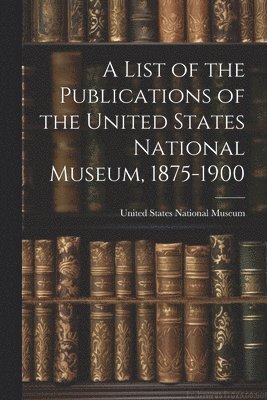 A List of the Publications of the United States National Museum, 1875-1900

United States National Museum